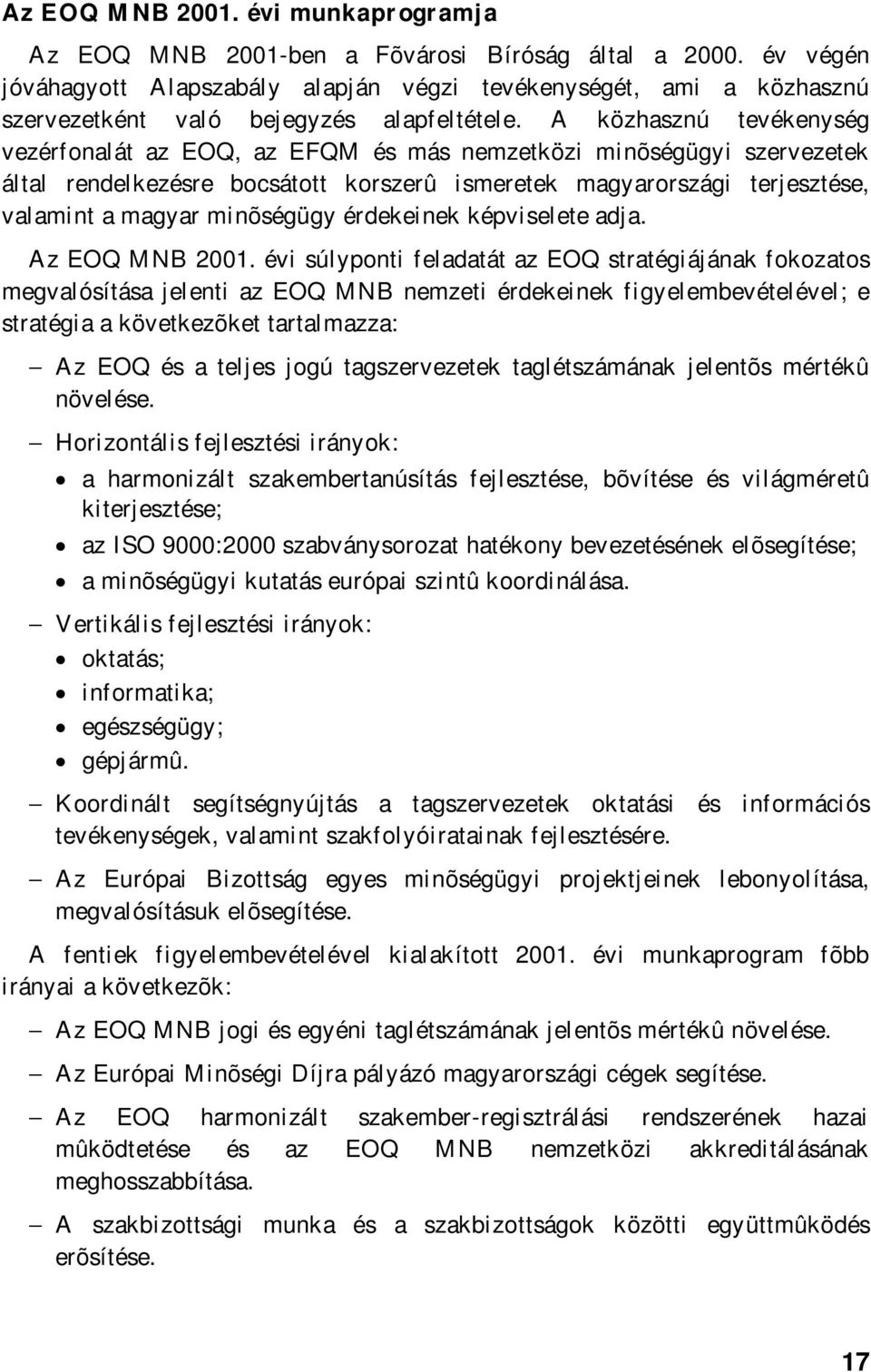 Az EOQ MNB 2001. évi munkaprogramja

Az EOQ MNB 2001-ben a Fõvárosi Bíróság által a 2000. év végén jóváhagyott Alapszabály alapján végzi tevékenységét, ami a közhasznú szervezetként való bejegyzés alapfeltétele. A közhasznú tevékenység vezérfonalát az EOQ, az EFQM és más nemzetközi minõségügyi szervezetek által rendelkezésre bocsátott korszerû ismeretek magyarországi terjesztése, valamint a magyar minõségügy érdekeinek képviselete adja.

Az EOQ MNB 2001. évi súlyponti feladatát az EOQ stratégiájának fokozatos megvalósítása jelenti az EOQ MNB nemzeti érdekeinek figyelembevételével; e stratégia a következõket tartalmazza:

– Az EOQ és a teljes jogú tagszervezetek taglétszámának jelentõs mértékû növelése.

– Horizontális fejlesztési irányok:
• a harmonizált szakembertanúsítás fejlesztése, bõvítése és világméretû kiterjesztése;
• az ISO 9000:2000 szabványsorozat hatékony bevezetésének elõsegítése;
• a minõségügyi kutatás európai szintû koordinálása.

– Vertikális fejlesztési irányok:
• oktatás;
• informatika;
• egészségügy;
• gépjármû.

– Koordinált segítségnyújtás a tagszervezetek oktatási és információs tevékenységek, valamint szakfolyóiratainak fejlesztésére.

– Az Európai Bizottság egyes minõségügyi projektjeinek lebonyolítása, megvalósításuk elõsegítése.

A fentiek figyelembevételével kialakított 2001. évi munkaprogram fõbb irányai a következõk:

– Az EOQ MNB jogi és egyéni taglétszámának jelentõs mértékû növelése.

– Az Európai Minõségi Díjra pályázó magyarországi cégek segítése.

– Az EOQ harmonizált szakember-regisztrálási rendszerének hazai mûködtetése és az EOQ MNB nemzetközi akkreditálásának meghosszabbítása.

– A szakbizottsági munka és a szakbizottságok közötti együttmûködés erõsítése.

17